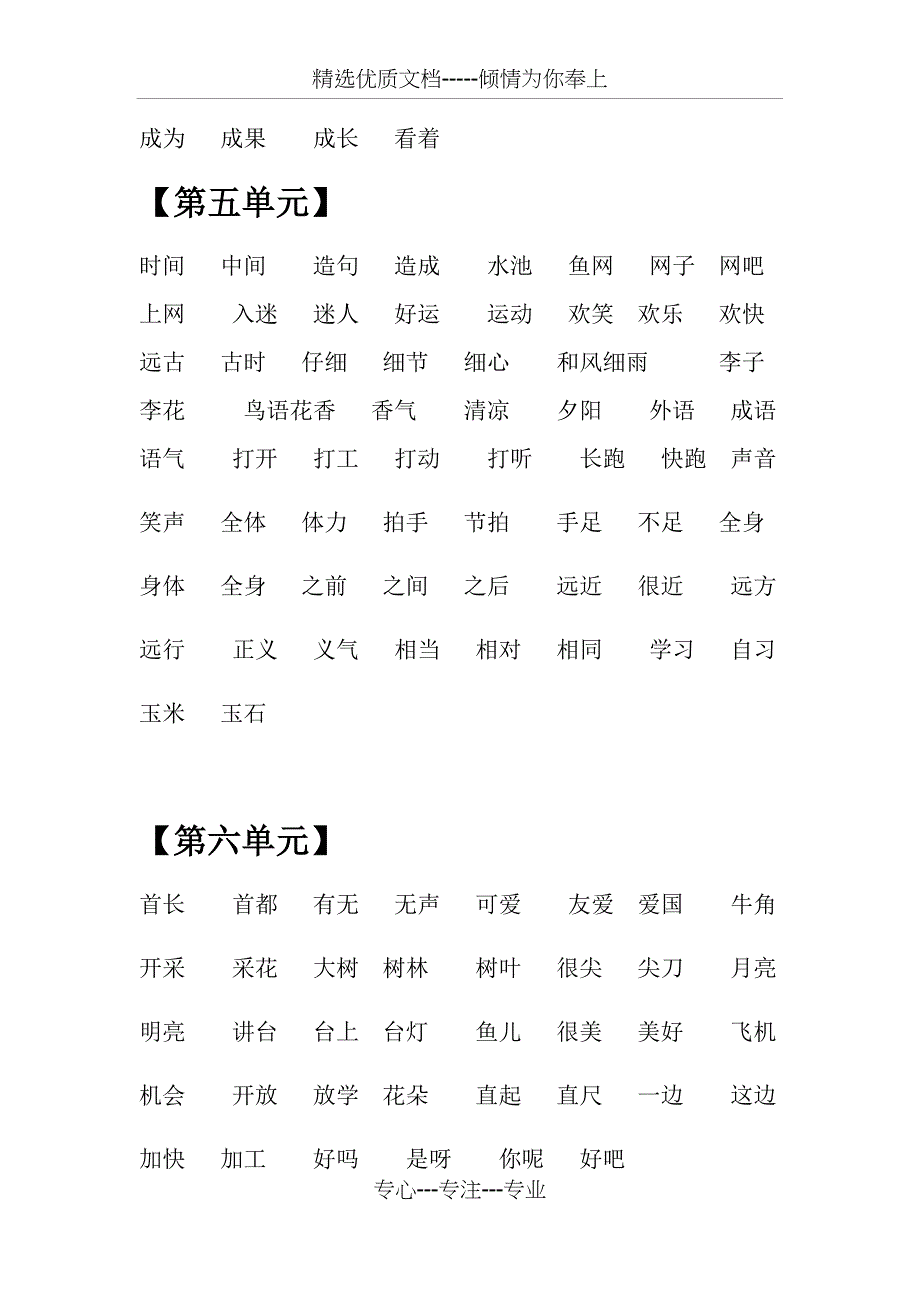 精选优质文档-----倾情为你奉上

成为 成果 成长 看着

【第五单元】

时间 中间 造句 造成 水池 鱼网 网子 网吧 上网 入迷 迷人 好运 运动 欢笑 欢乐 欢快 远古 古时 仔细 细节 细心 和风细雨 李子 李花 鸟语花香 香气 清凉 夕阳 外语 成语 语气 打开 打工 打动 打听 长跑 快跑 声音 笑声 全体 体力 拍手 节拍 手足 不足 全身 身体 全身 之前 之间 之后 远近 很近 远方 远行 正义 义气 相当 相对 相同 学习 自习 玉米 玉石

【第六单元】

首长 首都 有无 无声 可爱 友爱 爱国 牛角 开采 采花 大树 树林 树叶 很尖 尖刀 月亮 明亮 讲台 台上 台灯 鱼儿 很美 美好 飞机 机会 开放 放学 花朵 直起 直尺 一边 这边 加快 加工 好吗 是呀 你呢 好吧

专心---专注---专业